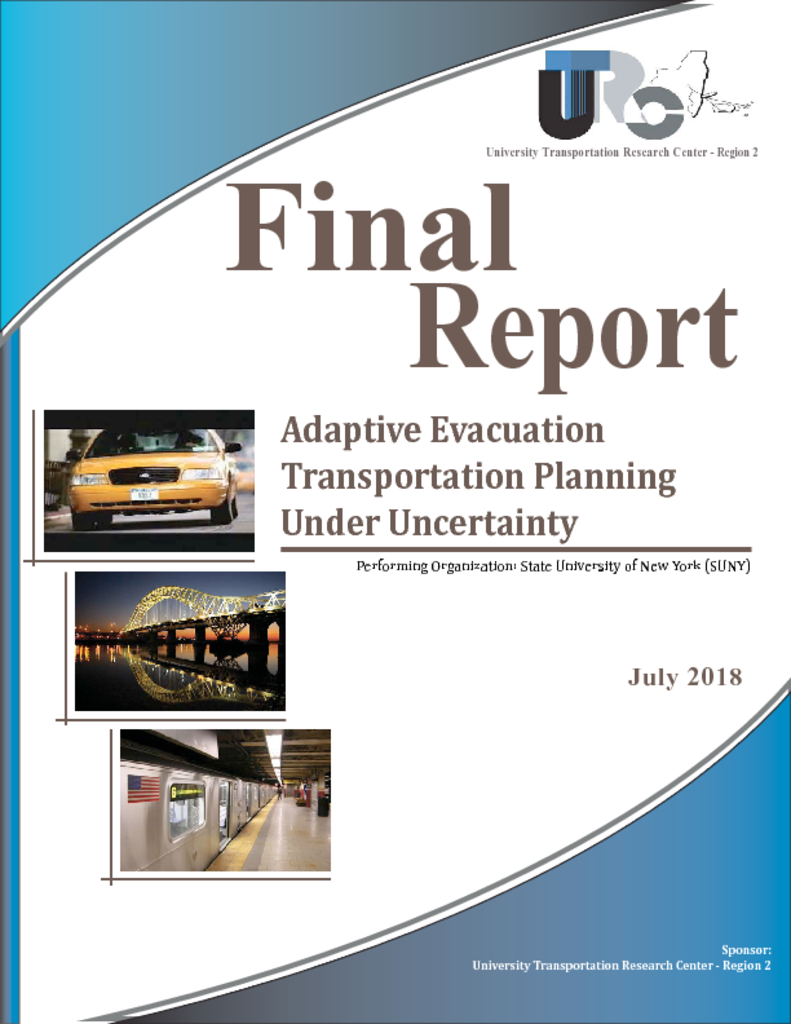 UTRC

University Transportation Research Center - Region 2

Final Report

Adaptive Evacuation Transportation Planning Under Uncertainty

Performing Organization: State University of New York (SUNY)

July 2018

Sponsor:
University Transportation Research Center - Region 2